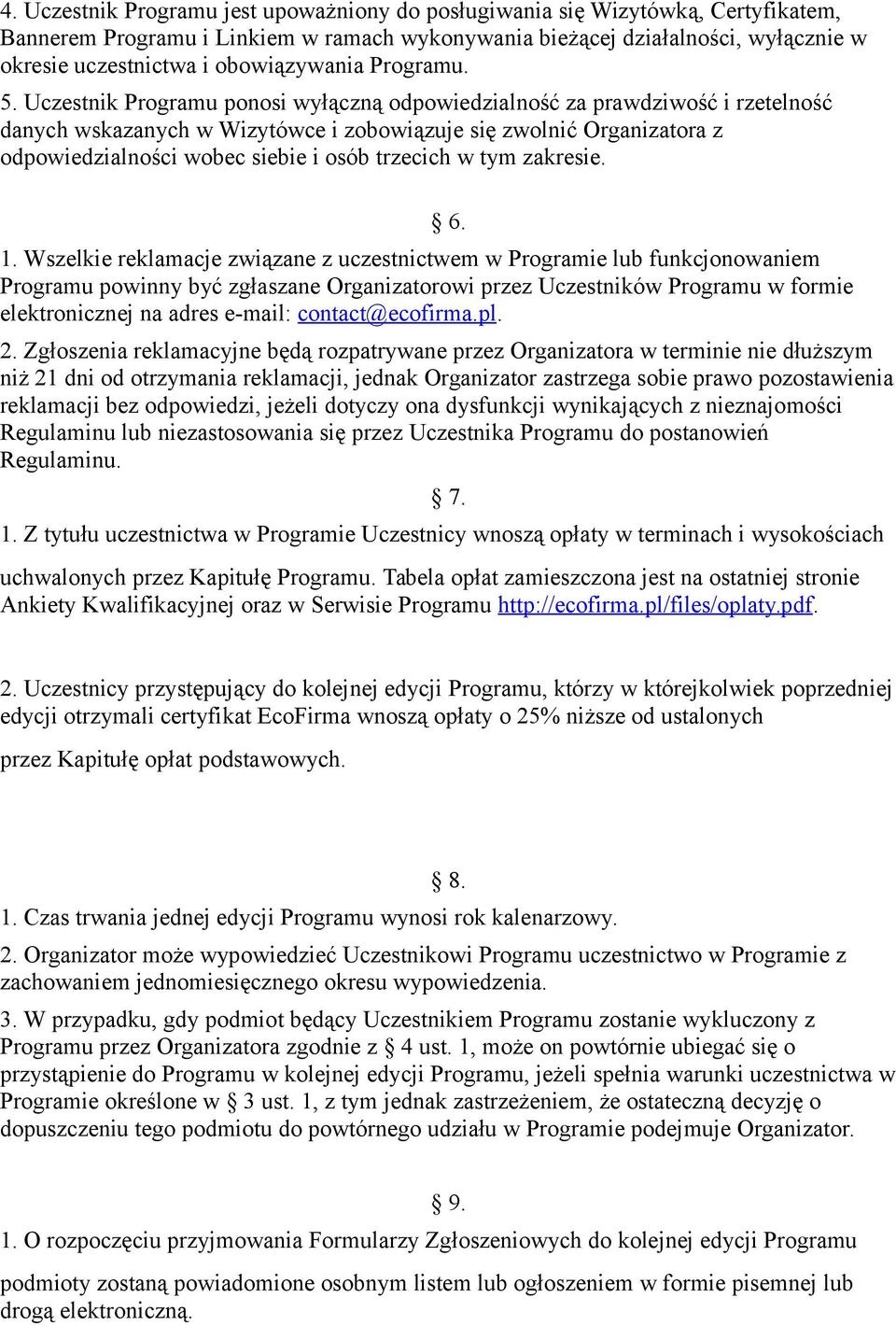 4. Uczestnik Programu jest upoważniony do posługiwania się Wizytówką, Certyfikatem, Bannerem Programu i Linkiem w ramach wykonywania bieżącej działalności, wyłącznie w okresie uczestnictwa i obowiązywania Programu.

5. Uczestnik Programu ponosi wyłączną odpowiedzialność za prawdziwość i rzetelność danych wskazanych w Wizytówce i zobowiązuje się zwolnić Organizatora z odpowiedzialności wobec siebie i osób trzecich w tym zakresie.

§ 6.

1. Wszelkie reklamacje związane z uczestnictwem w Programie lub funkcjonowaniem Programu powinny być zgłaszane Organizatorowi przez Uczestników Programu w formie elektronicznej na adres e-mail: contact@ecofirma.pl.

2. Zgłoszenia reklamacyjne będą rozpatrywane przez Organizatora w terminie nie dłuższym niż 21 dni od otrzymania reklamacji, jednak Organizator zastrzega sobie prawo pozostawienia reklamacji bez odpowiedzi, jeżeli dotyczy ona dysfunkcji wynikających z nieznajomości Regulaminu lub niezastosowania się przez Uczestnika Programu do postanowień Regulaminu.

§ 7.

1. Z tytułu uczestnictwa w Programie Uczestnicy wnoszą opłaty w terminach i wysokościach uchwalonych przez Kapitułę Programu. Tabela opłat zamieszczona jest na ostatniej stronie Ankiety Kwalifikacyjnej oraz w Serwisie Programu http://ecofirma.pl/files/oplaty.pdf.

2. Uczestnicy przystępujący do kolejnej edycji Programu, którzy w którejkolwiek poprzedniej edycji otrzymali certyfikat EcoFirma wnoszą opłaty o 25% niższe od ustalonych przez Kapitułę opłat podstawowych.

§ 8.

1. Czas trwania jednej edycji Programu wynosi rok kalenarzowy.

2. Organizator może wypowiedzieć Uczestnikowi Programu uczestnictwo w Programie z zachowaniem jednomiesięcznego okresu wypowiedzenia.

3. W przypadku, gdy podmiot będący Uczestnikiem Programu zostanie wykluczony z Programu przez Organizatora zgodnie z § 4 ust. 1, może on powtórnie ubiegać się o przystąpienie do Programu w kolejnej edycji Programu, jeżeli spełnia warunki uczestnictwa w Programie określone w § 3 ust. 1, z tym jednak zastrzeżeniem, że ostateczną decyzję o dopuszczeniu tego podmiotu do powtórnego udziału w Programie podejmuje Organizator.

§ 9.

1. O rozpoczęciu przyjmowania Formularzy Zgłoszeniowych do kolejnej edycji Programu podmioty zostaną powiadomione osobnym listem lub ogłoszeniem w formie pisemnej lub drogą elektroniczną.